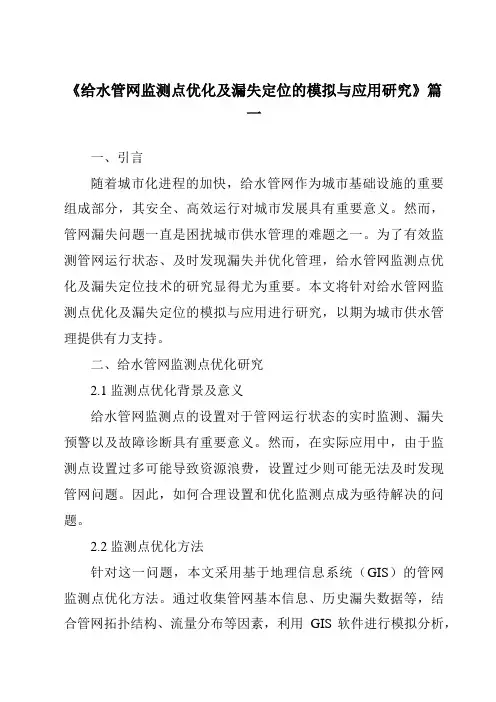 《给水管网监测点优化及漏失定位的模拟与应用研究》篇一

一、引言

随着城市化进程的加快，给水管网作为城市基础设施的重要组成部分，其安全、高效运行对城市发展具有重要意义。然而，管网漏失问题一直是困扰城市供水管理的难题之一。为了有效监测管网运行状态、及时发现漏失并优化管理，给水管网监测点优化及漏失定位技术的研究显得尤为重要。本文将针对给水管网监测点优化及漏失定位的模拟与应用进行研究，以期为城市供水管理提供有力支持。

二、给水管网监测点优化研究

2.1 监测点优化背景及意义

给水管网监测点的设置对于管网运行状态的实时监测、漏失预警以及故障诊断具有重要意义。然而，在实际应用中，由于监测点设置过多可能导致资源浪费，设置过少则可能无法及时发现管网问题。因此，如何合理设置和优化监测点成为亟待解决的问题。

2.2 监测点优化方法

针对这一问题，本文采用基于地理信息系统（GIS）的管网监测点优化方法。通过收集管网基本信息、历史漏失数据等，结合管网拓扑结构、流量分布等因素，利用 GIS 软件进行模拟分析，